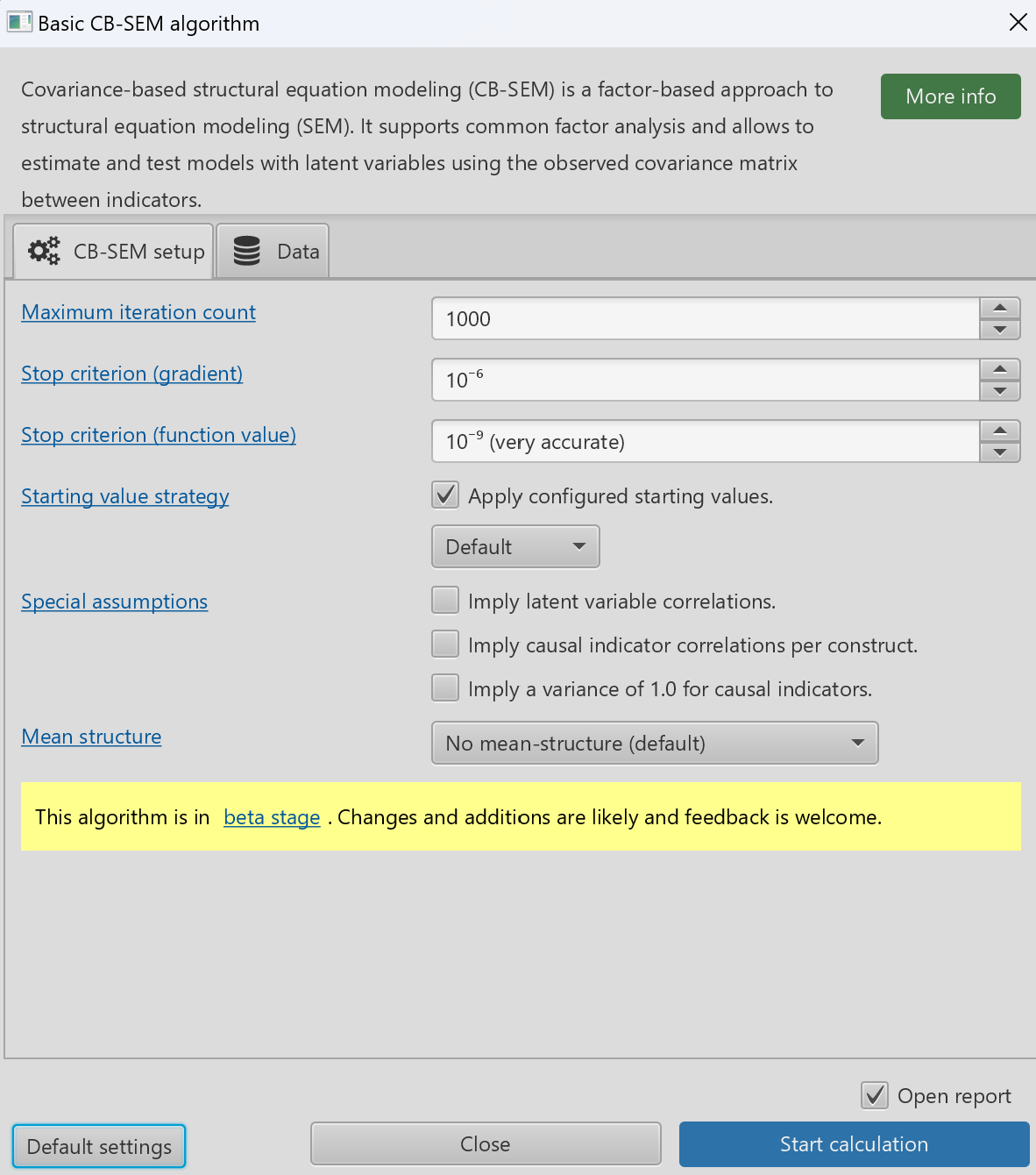 Basic CB-SEM algorithm

Covariance-based structural equation modeling (CB-SEM) is a factor-based approach to structural equation modeling (SEM). It supports common factor analysis and allows to estimate and test models with latent variables using the observed covariance matrix between indicators.

More info

CB-SEM setup

Data

Maximum iteration count

1000

Stop criterion (gradient)

$10^{-6}$

Stop criterion (function value)

$10^{-9}$ (very accurate)

Starting value strategy

Apply configured starting values.

Default

Special assumptions

Imply latent variable correlations.

Imply causal indicator correlations per construct.

Imply a variance of 1.0 for causal indicators.

Mean structure

No mean-structure (default)

This algorithm is in beta stage . Changes and additions are likely and feedback is welcome.

Open report

Default settings

Close

Start calculation